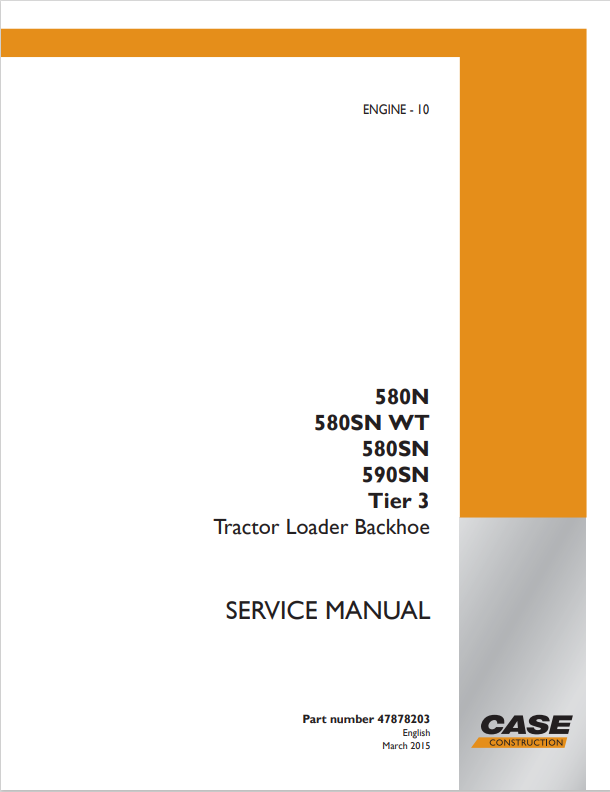 ENGINE - 10

580N
580SN WT
580SN
590SN
Tier 3
Tractor Loader Backhoe

SERVICE MANUAL

Part number 47878203
English
March 2015

CASE
CONSTRUCTION